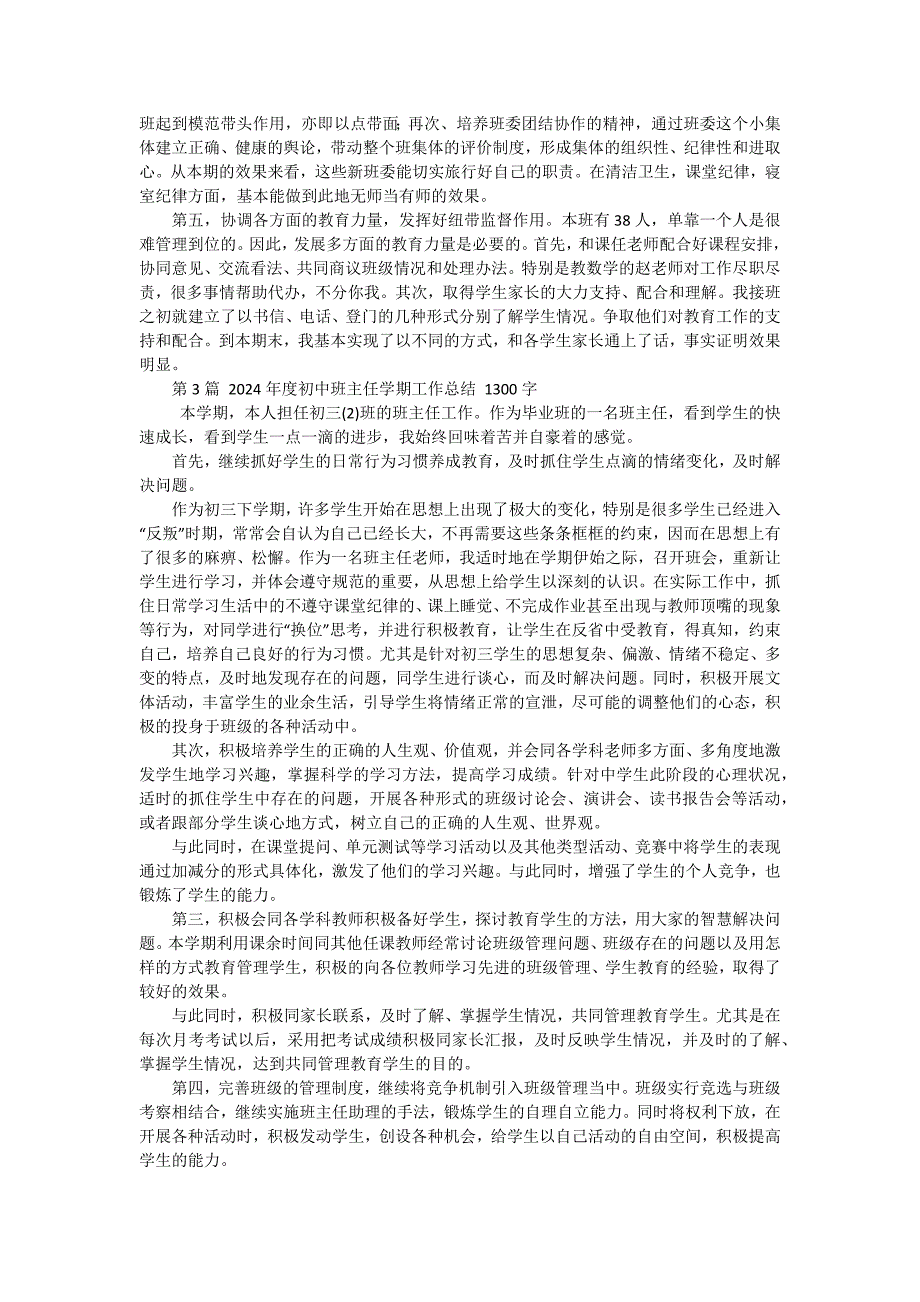 班起到模范带头作用，亦即以点带面；再次、培养班委团结协作的精神，通过班委这个小集体建立正确、健康的舆论，带动整个班集体的评价制度，形成集体的组织性、纪律性和进取心。从本期的效果来看，这些新班委能切实旅行好自己的职责。在清洁卫生，课堂纪律，寝室纪律方面，基本能做到此地无师当有师的效果。

第五，协调各方面的教育力量，发挥好纽带监督作用。本班有38人，单靠一个人是很难管理到位的。因此，发展多方面的教育力量是必要的。首先，和课任老师配合好课程安排，协同意见、交流看法、共同商议班级情况和处理办法。特别是教数学的赵老师对工作尽职尽责，很多事情帮助代办，不分你我。其次，取得学生家长的大力支持、配合和理解。我接班之初就建立了以书信、电话、登门的几种形式分别了解学生情况。争取他们对教育工作的支持和配合。到本期末，我基本实现了以不同的方式，和各学生家长通上了话，事实证明效果明显。

第3篇 2024年度初中班主任学期工作总结 1300字

本学期，本人担任初三(2)班的班主任工作。作为毕业班的一名班主任，看到学生的快速成长，看到学生一点一滴的进步，我始终回味着苦并自豪着的感觉。

首先，继续抓好学生的日常行为习惯养成教育，及时抓住学生点滴的情绪变化，及时解决问题。

作为初三下学期，许多学生开始在思想上出现了极大的变化，特别是很多学生已经进入“反叛”时期，常常会自认为自己已经长大，不再需要这些条条框框的约束，因而在思想上有了很多的麻痹、松懈。作为一名班主任老师，我适时地在学期伊始之际，召开班会，重新让学生进行学习，并体会遵守规范的重要，从思想上给学生以深刻的认识。在实际工作中，抓住日常学习生活中的不遵守课堂纪律的、课上睡觉、不完成作业甚至出现与教师顶嘴的现象等行为，对同学进行“换位”思考，并进行积极教育，让学生在反省中受教育，得真知，约束自己，培养自己良好的行为习惯。尤其是针对初三学生的思想复杂、偏激、情绪不稳定、多变的特点，及时地发现存在的问题，同学生进行谈心，而及时解决问题。同时，积极开展文体活动，丰富学生的业余生活，引导学生将情绪正常的宣泄，尽可能的调整他们的心态，积极的投身于班级的各种活动中。

其次，积极培养学生的正确的人生观、价值观，并会同各学科老师多方面、多角度地激发学生地学习兴趣，掌握科学的学习方法，提高学习成绩。针对中学生此阶段的心理状况，适时的抓住学生中存在的问题，开展各种形式的班级讨论会、演讲会、读书报告会等活动，或者跟部分学生谈心地方式，树立自己的正确的人生观、世界观。

与此同时，在课堂提问、单元测试等学习活动以及其他类型活动、竞赛中将学生的表现通过加减分的形式具体化，激发了他们的学习兴趣。与此同时，增强了学生的个人竞争，也锻炼了学生的能力。

第三，积极会同各学科教师积极备好学生，探讨教育学生的方法，用大家的智慧解决问题。本学期利用课余时间同其他任课教师经常讨论班级管理问题、班级存在的问题以及用怎样的方式教育管理学生，积极的向各位教师学习先进的班级管理、学生教育的经验，取得了较好的效果。

与此同时，积极同家长联系，及时了解、掌握学生情况，共同管理教育学生。尤其是在每次月考考试以后，采用把考试成绩积极同家长汇报，及时反映学生情况，并及时的了解、掌握学生情况，达到共同管理教育学生的目的。

第四，完善班级的管理制度，继续将竞争机制引入班级管理当中。班级实行竞选与班级考察相结合，继续实施班主任助理的手法，锻炼学生的自理自立能力。同时将权利下放，在开展各种活动时，积极发动学生，创设各种机会，给学生以自己活动的自由空间，积极提高学生的能力。